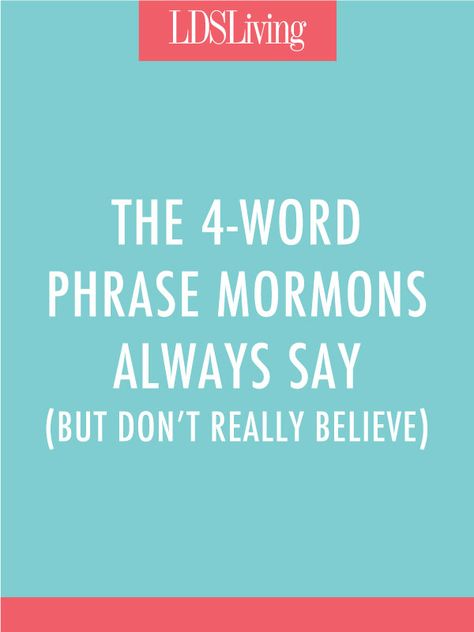 LDSLiving

THE 4-WORD PHRASE MORMONS ALWAYS SAY (BUT DON'T REALLY BELIEVE)